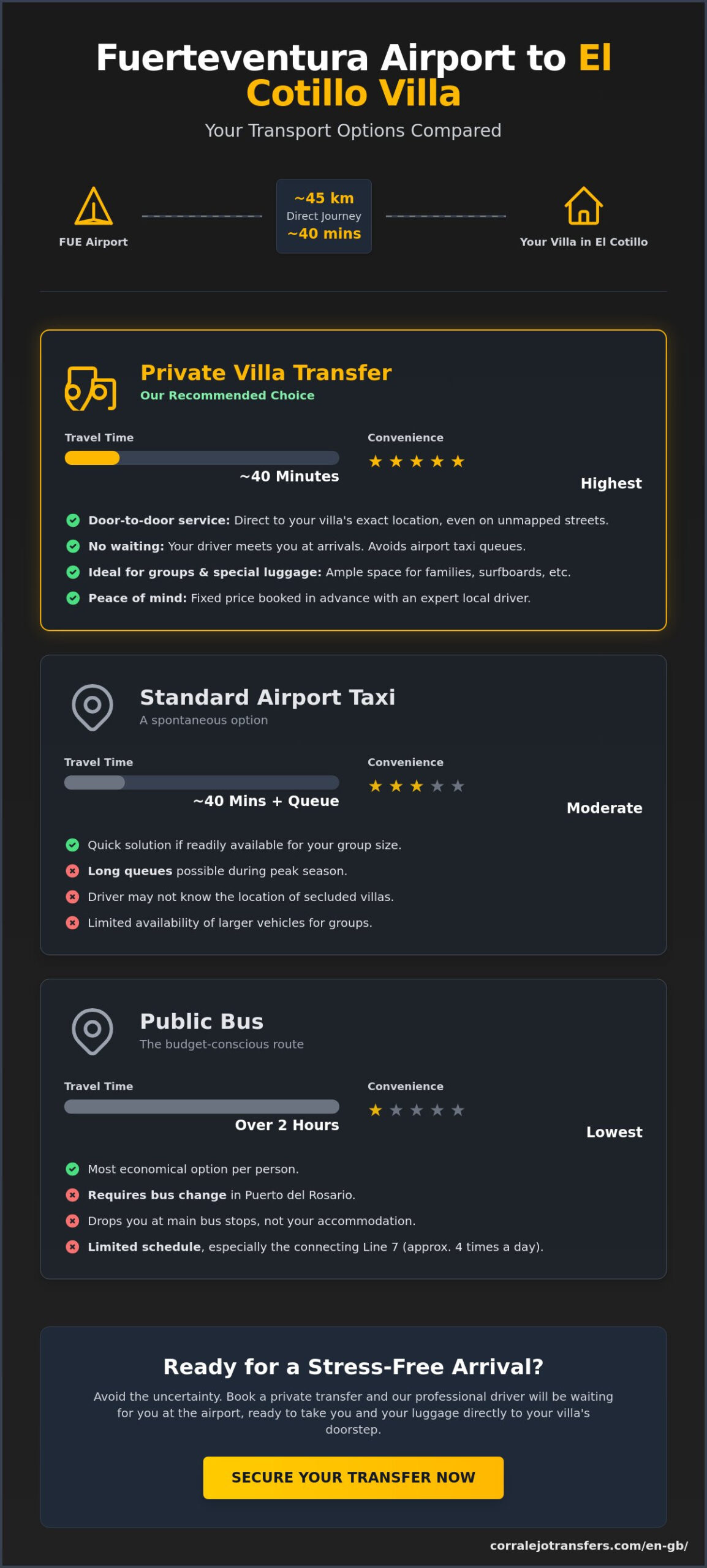 Fuerteventura Airport to El Cotillo Villa

Your Transport Options Compared

FUE Airport

~45 km
Direct Journey
~40 mins

Your Villa in El Cotillo

Private Villa Transfer
Our Recommended Choice

Travel Time
~40 Minutes

Convenience
★★★★★
Highest

Door-to-door service: Direct to your villa's exact location, even on unmapped streets.

No waiting: Your driver meets you at arrivals. Avoids airport taxi queues.

Ideal for groups & special luggage: Ample space for families, surfboards, etc.

Peace of mind: Fixed price booked in advance with an expert local driver.

Standard Airport Taxi
A spontaneous option

Travel Time
~40 Mins + Queue

Convenience
★★★★★
Moderate

Quick solution if readily available for your group size.

Long queues possible during peak season.

Driver may not know the location of secluded villas.

Limited availability of larger vehicles for groups.

Public Bus
The budget-conscious route

Travel Time
Over 2 Hours

Convenience
★★★★★
Lowest

Most economical option per person.

Requires bus change in Puerto del Rosario.

Drops you at main bus stops, not your accommodation.

Limited schedule, especially the connecting Line 7 (approx. 4 times a day).

Ready for a Stress-Free Arrival?

Avoid the uncertainty. Book a private transfer and our professional driver will be waiting for you at the airport, ready to take you and your luggage directly to your villa's doorstep.

SECURE YOUR TRANSFER NOW

corralejotransfers.com/en-gb/